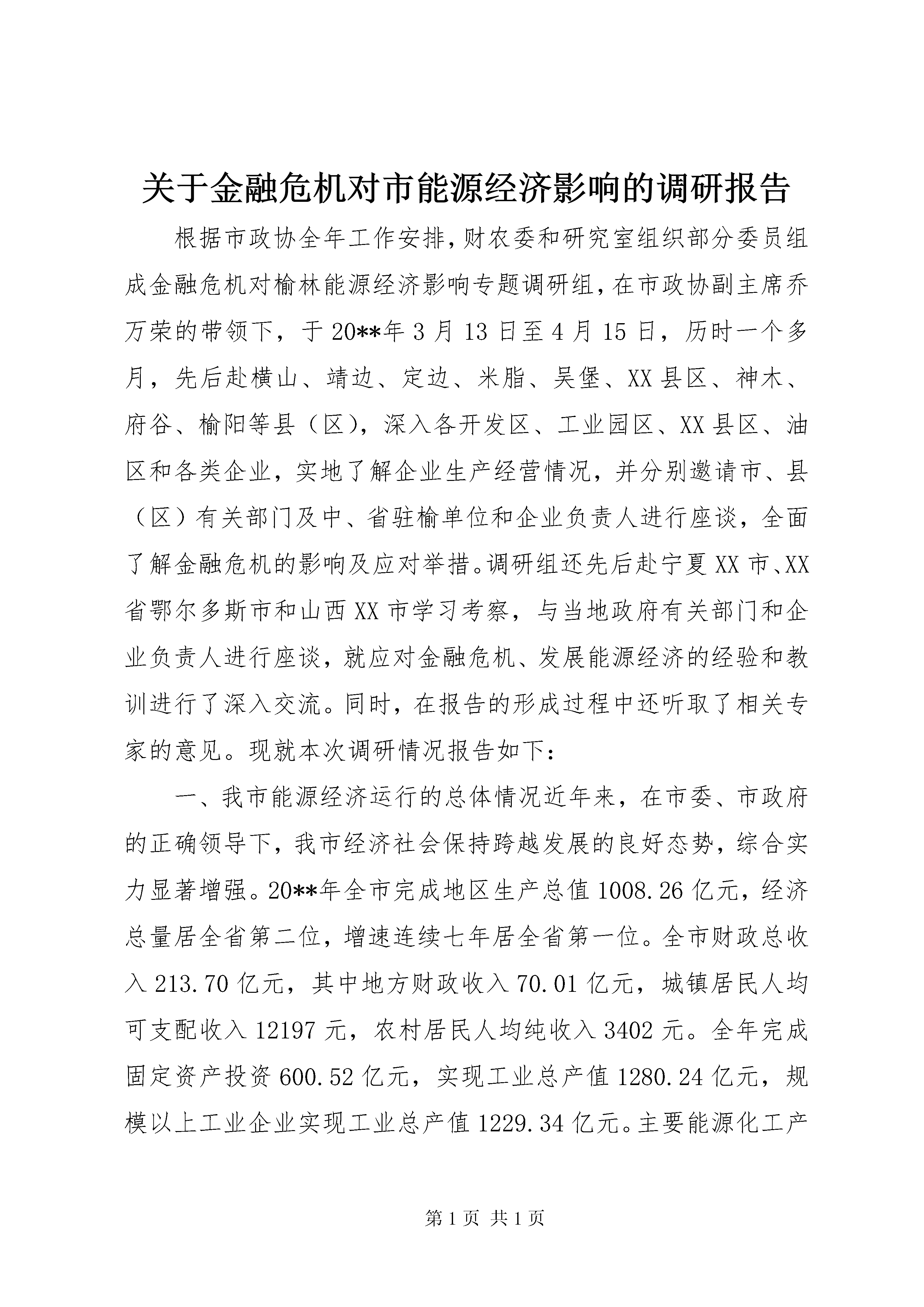 关于金融危机对市能源经济影响的调研报告

根据市政协全年工作安排,财农委和研究室组织部分委员组成金融危机对榆林能源经济影响专题调研组,在市政协副主席乔万荣的带领下，于20**年3月13日至4月15日，历时一个多月，先后赴横山、靖边、定边、米脂、吴堡、XX县区、神木、府谷、榆阳等县（区），深入各开发区、工业园区、XX县区、油区和各类企业，实地了解企业生产经营情况，并分别邀请市、县（区）有关部门及中、省驻榆单位和企业负责人进行座谈，全面了解金融危机的影响及应对举措。调研组还先后赴宁夏XX市、XX省鄂尔多斯市和山西XX市学习考察，与当地政府有关部门和企业负责人进行座谈，就应对金融危机、发展能源经济的经验和教训进行了深入交流。同时，在报告的形成过程中还听取了相关专家的意见。现就本次调研情况报告如下：

一、我市能源经济运行的总体情况近年来，在市委、市政府的正确领导下，我市经济社会保持跨越发展的良好态势，综合实力显著增强。20**年全市完成地区生产总值1008.26亿元，经济总量居全省第二位，增速连续七年居全省第一位。全市财政总收入213.70亿元，其中地方财政收入70.01亿元，城镇居民人均可支配收入12197元，农村居民人均纯收入3402元。全年完成固定资产投资600.52亿元，实现工业总产值1280.24亿元，规模以上工业企业实现工业总产值1229.34亿元。主要能源化工产

第1页 共1页